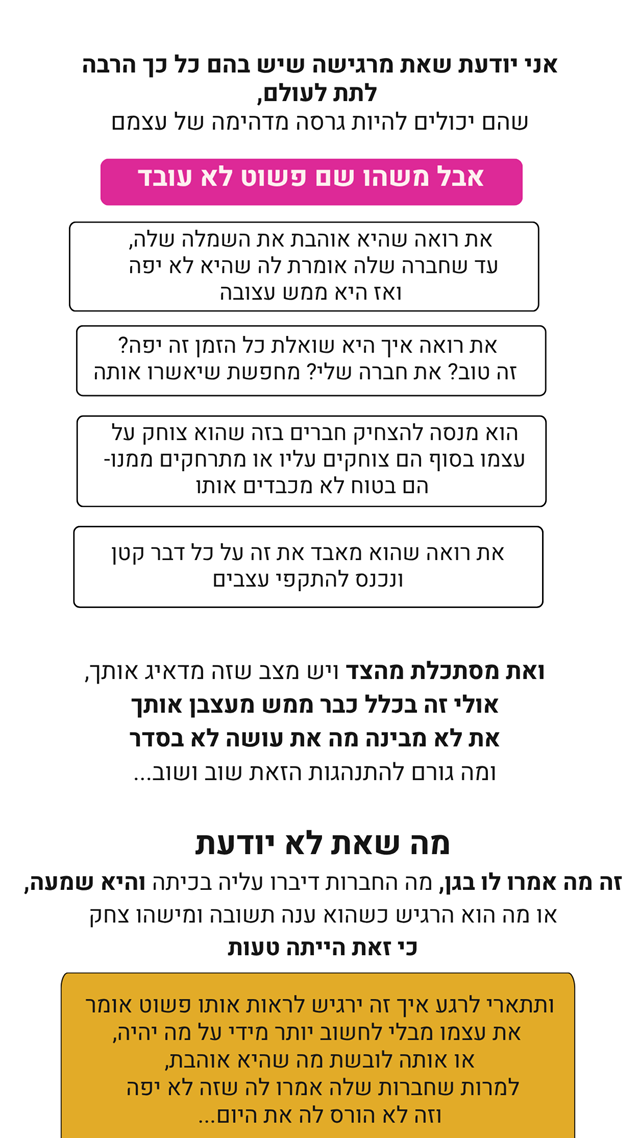 אני יודעת שאת מרגישה שיש בהם כל כך הרבה לתת לעולם,
שהם יכולים להיות גרסה מדהימה של עצמם

אבל משהו שם פשוט לא עובד

את רואה שהיא אוהבת את השמלה שלה, עד שחברה שלה אומרת לה שהיא לא יפה ואז היא ממש עצובה

את רואה איך היא שואלת כל הזמן זה יפה? זה טוב? את חברה שלי? מחפשת שיאשרו אותה

הוא מנסה להצחיק חברים בזה שהוא צוחק על עצמו בסוף הם צוחקים עליו או מתרחקים ממנו- הם בטוח לא מכבדים אותו

את רואה שהוא מאבד את זה על כל דבר קטן ונכנס להתקפי עצבים

ואת מסתכלת מהצד ויש מצב שזה מדאיג אותך,
אולי זה בכלל כבר ממש מעצבן אותך
את לא מבינה מה את עושה לא בסדר
ומה גורם להתנהגות הזאת שוב ושוב...

מה שאת לא יודעת

זה מה אמרו לו בגן, מה החברות דיברו עליה בכיתה והיא שמעה,
או מה הוא הרגיש כשהוא ענה תשובה ומישהו צחק
כי זאת הייתה טעות

ותתארי לרגע איך זה ירגיש לראות אותו פשוט אומר את עצמו מבלי לחשוב יותר מידי על מה יהיה,
או אותה לובשת מה שהיא אוהבת,
למרות שחברות שלה אמרו לה שזה לא יפה
וזה לא הורס לה את היום...